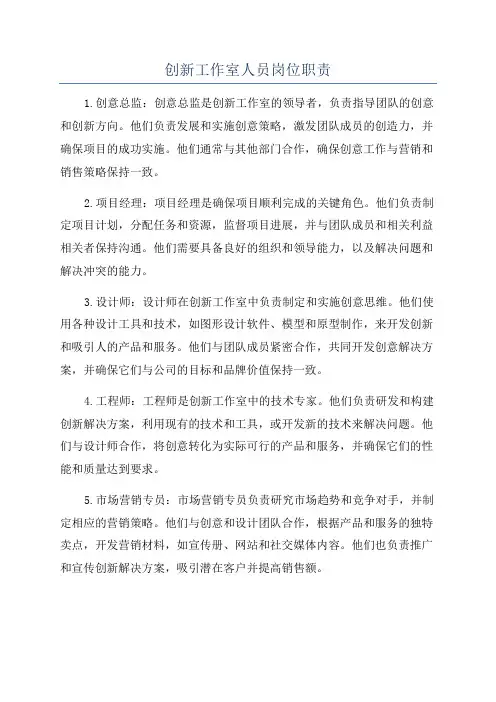 创新工作室人员岗位职责

1.创意总监：创意总监是创新工作室的领导者，负责指导团队的创意和创新方向。他们负责发展和实施创意策略，激发团队成员的创造力，并确保项目的成功实施。他们通常与其他部门合作，确保创意工作与营销和销售策略保持一致。

2.项目经理：项目经理是确保项目顺利完成的关键角色。他们负责制定项目计划，分配任务和资源，监督项目进展，并与团队成员和相关利益相关者保持沟通。他们需要具备良好的组织和领导能力，以及解决问题和解决冲突的能力。

3.设计师：设计师在创新工作室中负责制定和实施创意思维。他们使用各种设计工具和技术，如图形设计软件、模型和原型制作，来开发创新和吸引人的产品和服务。他们与团队成员紧密合作，共同开发创意解决方案，并确保它们与公司的目标和品牌价值保持一致。

4.工程师：工程师是创新工作室中的技术专家。他们负责研发和构建创新解决方案，利用现有的技术和工具，或开发新的技术来解决问题。他们与设计师合作，将创意转化为实际可行的产品和服务，并确保它们的性能和质量达到要求。

5.市场营销专员：市场营销专员负责研究市场趋势和竞争对手，并制定相应的营销策略。他们与创意和设计团队合作，根据产品和服务的独特卖点，开发营销材料，如宣传册、网站和社交媒体内容。他们也负责推广和宣传创新解决方案，吸引潜在客户并提高销售额。